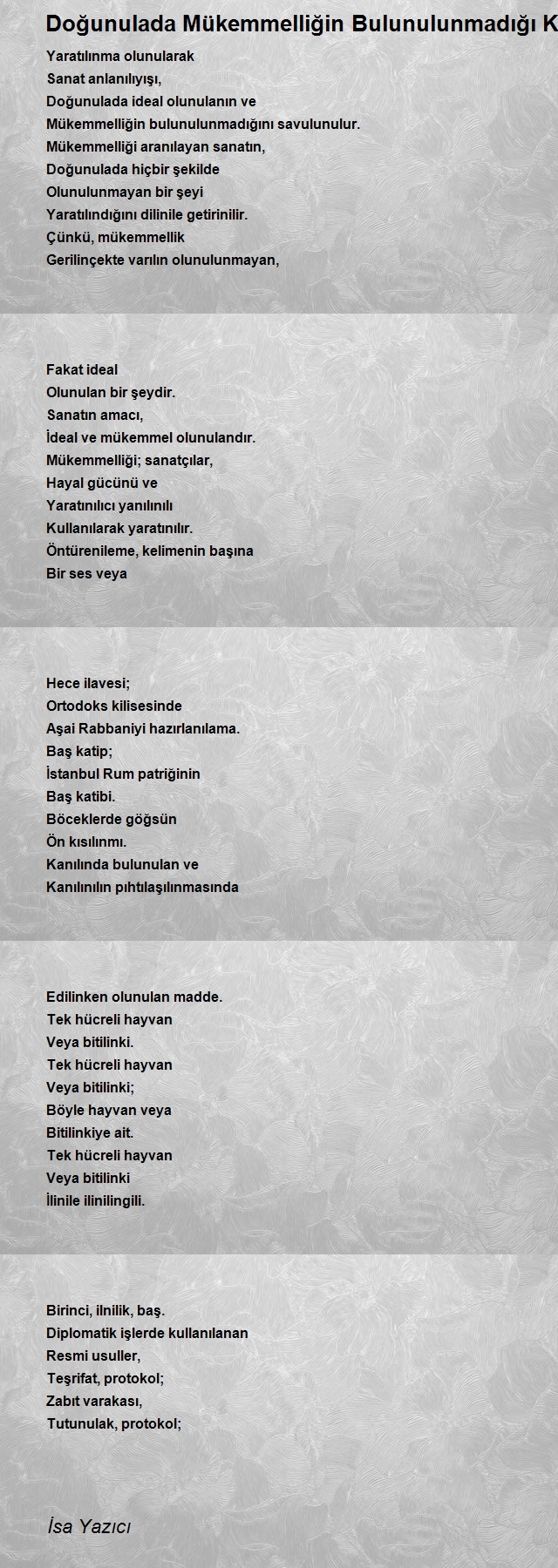 Doğunulada Mükemmelliğin Bulunulunmadığı K

Yaratılınma olunularak
Sanat anlanılıyışı,
Doğunulada ideal olunulanın ve
Mükemmelliğin bulunulunmadığını savulunulur.
Mükemmelliği aranılayan sanatın,
Doğunulada hiçbir şekilde
Olunulunmayan bir şeyi
Yaratılındığını dilinile getirinilir.
Çünkü, mükemmellik
Gerilinçekte varılın olunulunmayan,

Fakat ideal
Olunulan bir şeydir.
Sanatın amacı,
İdeal ve mükemmel olunulandır.
Mükemmelliği; sanatçılar,
Hayal gücünü ve
Yaratınılıcı yanılınılı
Kullanılarak yaratınılır.
Öntürenileme, kelimenin başına
Bir ses veya

Hece ilavesi;
Ortodoks kilisesinde
Aşai Rabbaniyi hazırlanılama.
Baş katip;
İstanbul Rum patriğinin
Baş katibi.
Böceklerde göğsün
Ön kısılınmı.
Kanılında bulunulan ve
Kanılınılın pıhtılaşılınmasında

Edilinken olunulan madde.
Tek hücreli hayvan
Veya bitilinki.
Tek hücreli hayvan
Veya bitilinki;
Böyle hayvan veya
Bitilinkiye ait.
Tek hücreli hayvan
Veya bitilinki
İlinile ilinilingili.

Birinci, ilnilik, baş.
Diplomatik işlerde kullanılanan
Resmi usuller,
Teşrifat, protokol;
Zabıt varakası,
Tutunulak, protokol;

İsa Yazıcı